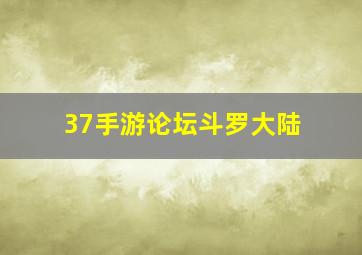 37手游论坛斗罗大陆